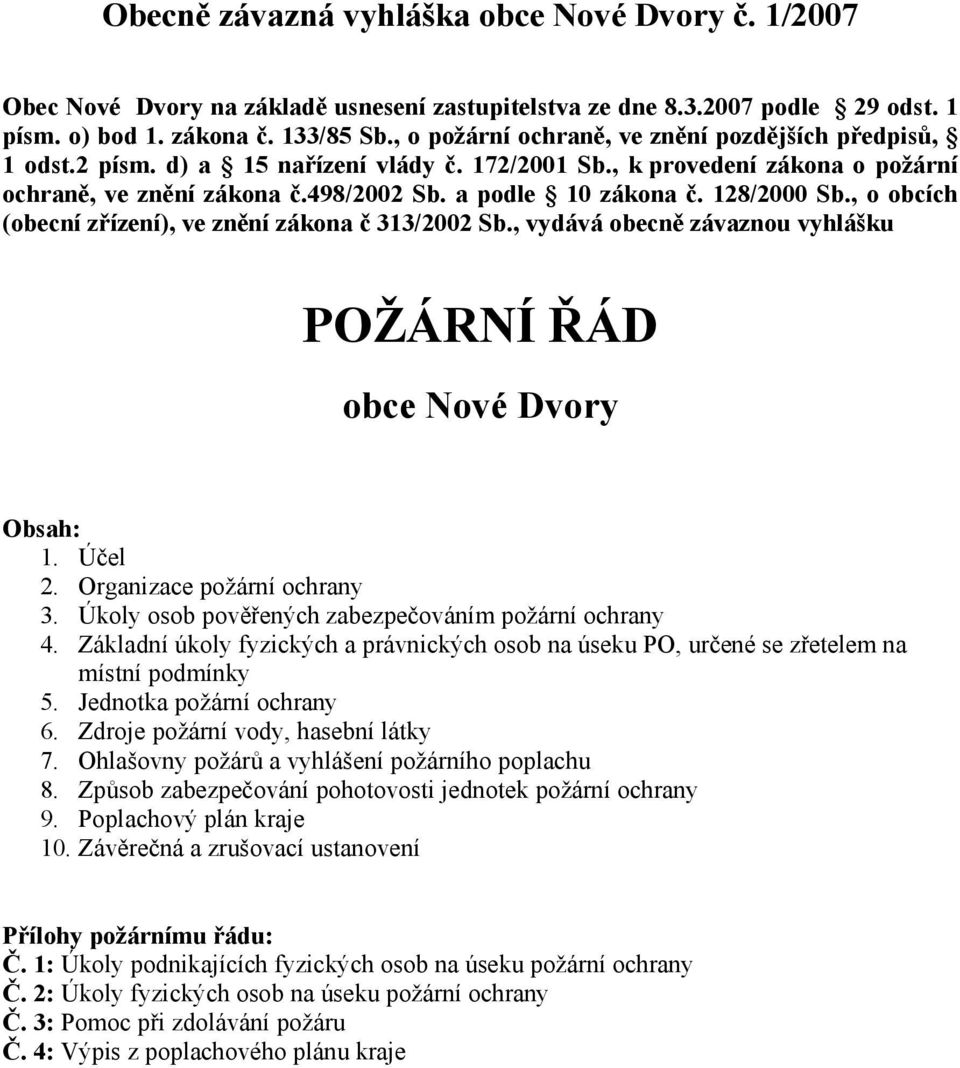 Obecně závazná vyhláška obce Nové Dvory č. 1/2007

Obec Nové Dvory na základě usnesení zastupitelstva ze dne 8.3.2007 podle § 29 odst. 1 písm. o) bod 1. zákona č. 133/85 Sb., o požární ochraně, ve znění pozdějších předpisů, § 1 odst.2 písm. d) a § 15 nařízení vlády č. 172/2001 Sb., k provedení zákona o požární ochraně, ve znění zákona č.498/2002 Sb. a podle § 10 zákona č. 128/2000 Sb., o obcích (obecní zřízení), ve znění zákona č 313/2002 Sb., vydává obecně závaznou vyhlášku

POŽÁRNÍ ŘÁD

obce Nové Dvory

Obsah:
1. Účel
2. Organizace požární ochrany
3. Úkoly osob pověřených zabezpečováním požární ochrany
4. Základní úkoly fyzických a právnických osob na úseku PO, určené se zřetelem na místní podmínky
5. Jednotka požární ochrany
6. Zdroje požární vody, hasební látky
7. Ohlašovny požárů a vyhlášení požárního poplachu
8. Způsob zabezpečování pohotovosti jednotek požární ochrany
9. Poplachový plán kraje
10. Závěrečná a zrušovací ustanovení

Přílohy požárnímu řádu:
Č. 1: Úkoly podnikajících fyzických osob na úseku požární ochrany
Č. 2: Úkoly fyzických osob na úseku požární ochrany
Č. 3: Pomoc při zdolávání požáru
Č. 4: Výpis z poplachového plánu kraje